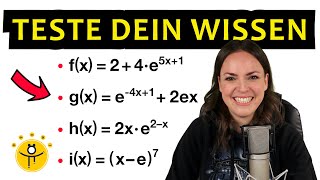 TESTE DEIN WISSEN

• $f(x) = 2 + 4 \cdot e^{5x+1}$

• $g(x) = e^{-4x+1} + 2ex$

• $h(x) = 2x \cdot e^{2-x}$

• $i(x) = (x-e)^7$